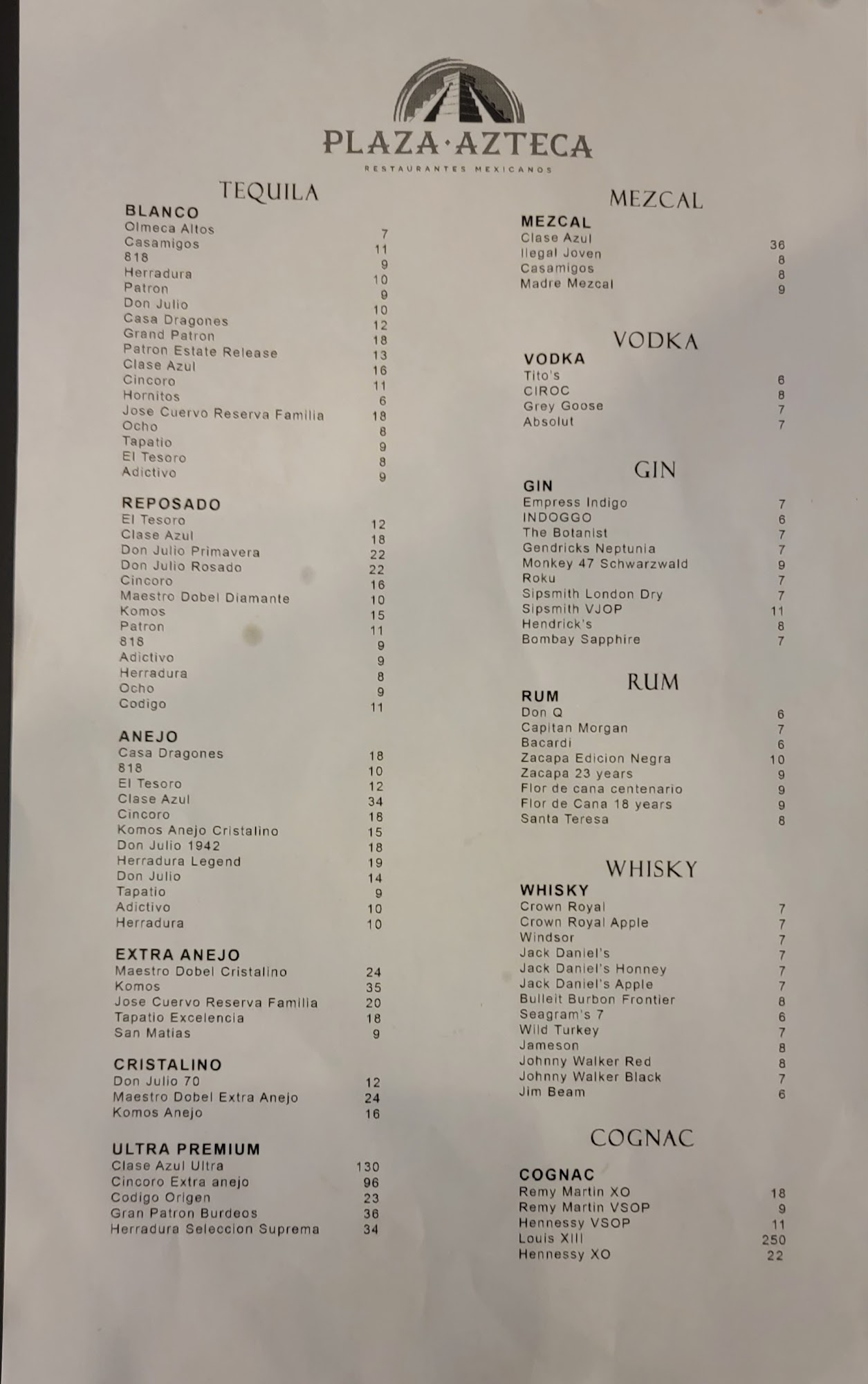 PLAZA·AZTECA
RESTAURANTES MEXICANOS

TEQUILA

BLANCO
| | |
|---|---|
| Olmeca Altos | 7 |
| Casamigos | 11 |
| 818 | 9 |
| Herradura | 10 |
| Patron | 9 |
| Don Julio | 10 |
| Casa Dragones | 12 |
| Grand Patron | 18 |
| Patron Estate Release | 13 |
| Clase Azul | 16 |
| Cincoro | 11 |
| Hornitos | 6 |
| Jose Cuervo Reserva Familia | 18 |
| Ocho | 8 |
| Tapatio | 9 |
| El Tesoro | 8 |
| Adictivo | 9 |

REPOSADO
| | |
|---|---|
| El Tesoro | 12 |
| Clase Azul | 18 |
| Don Julio Primavera | 22 |
| Don Julio Rosado | 22 |
| Cincoro | 16 |
| Maestro Dobel Diamante | 10 |
| Komos | 15 |
| Patron | 11 |
| 818 | 9 |
| Adictivo | 9 |
| Herradura | 8 |
| Ocho | 9 |
| Codigo | 11 |

ANEJO
| | |
|---|---|
| Casa Dragones | 18 |
| 818 | 10 |
| El Tesoro | 12 |
| Clase Azul | 34 |
| Cincoro | 18 |
| Komos Anejo Cristalino | 15 |
| Don Julio 1942 | 18 |
| Herradura Legend | 19 |
| Don Julio | 14 |
| Tapatio | 9 |
| Adictivo | 10 |
| Herradura | 10 |

EXTRA ANEJO
| | |
|---|---|
| Maestro Dobel Cristalino | 24 |
| Komos | 35 |
| Jose Cuervo Reserva Familia | 20 |
| Tapatio Excelencia | 18 |
| San Matias | 9 |

CRISTALINO
| | |
|---|---|
| Don Julio 70 | 12 |
| Maestro Dobel Extra Anejo | 24 |
| Komos Anejo | 16 |

ULTRA PREMIUM
| | |
|---|---|
| Clase Azul Ultra | 130 |
| Cincoro Extra anejo | 96 |
| Codigo Origen | 23 |
| Gran Patron Burdeos | 36 |
| Herradura Seleccion Suprema | 34 |

MEZCAL

MEZCAL
| | |
|---|---|
| Clase Azul | 36 |
| Ilegal Joven | 8 |
| Casamigos | 8 |
| Madre Mezcal | 9 |

VODKA

VODKA
| | |
|---|---|
| Tito's | 6 |
| CIROC | 8 |
| Grey Goose | 7 |
| Absolut | 7 |

GIN

GIN
| | |
|---|---|
| Empress Indigo | 7 |
| INDOGGO | 6 |
| The Botanist | 7 |
| Gendricks Neptunia | 7 |
| Monkey 47 Schwarzwald | 9 |
| Roku | 7 |
| Sipsmith London Dry | 7 |
| Sipsmith VJOP | 11 |
| Hendrick's | 8 |
| Bombay Sapphire | 7 |

RUM

RUM
| | |
|---|---|
| Don Q | 6 |
| Capitan Morgan | 7 |
| Bacardi | 6 |
| Zacapa Edicion Negra | 10 |
| Zacapa 23 years | 9 |
| Flor de cana centenario | 9 |
| Flor de Cana 18 years | 9 |
| Santa Teresa | 8 |

WHISKY

WHISKY
| | |
|---|---|
| Crown Royal | 7 |
| Crown Royal Apple | 7 |
| Windsor | 7 |
| Jack Daniel's | 7 |
| Jack Daniel's Honney | 7 |
| Jack Daniel's Apple | 7 |
| Bulleit Burbon Frontier | 8 |
| Seagram's 7 | 6 |
| Wild Turkey | 7 |
| Jameson | 8 |
| Johnny Walker Red | 8 |
| Johnny Walker Black | 7 |
| Jim Beam | 6 |

COGNAC

COGNAC
| | |
|---|---|
| Remy Martin XO | 18 |
| Remy Martin VSOP | 9 |
| Hennessy VSOP | 11 |
| Louis XIII | 250 |
| Hennessy XO | 22 |